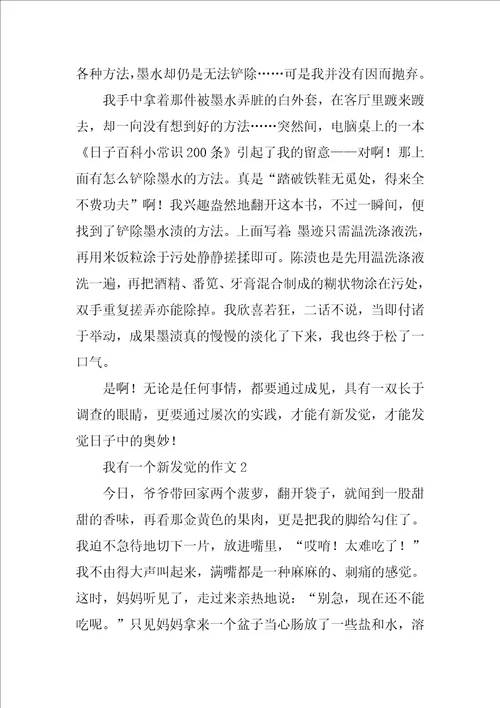 各种方法，墨水却仍是无法铲除……可是我并没有因而抛弃。

我手中拿着那件被墨水弄脏的白外套，在客厅里踱来踱去，却一向没有想到好的方法……突然间，电脑桌上的一本《日子百科小常识200条》引起了我的留意——对啊！那上面有怎么铲除墨水的方法。真是“踏破铁鞋无觅处，得来全不费功夫”啊！我兴趣盎然地翻开这本书，不过一瞬间，便找到了铲除墨水渍的方法。上面写着 墨迹只需温洗涤液洗，再用米饭粒涂于污处静静搓揉即可。陈渍也是先用温洗涤液洗一遍，再把酒精、番笕、牙膏混合制成的糊状物涂在污处，双手重复搓弄亦能除掉。我欣喜若狂，二话不说，当即付诸于举动，成果墨渍真的慢慢的淡化了下来，我也终于松了一口气。

是啊！无论是任何事情，都要通过成见，具有一双长于调查的眼睛，更要通过屡次的实践，才能有新发觉，才能发觉日子中的奥妙！

我有一个新发觉的作文2

今日，爷爷带回家两个菠萝，翻开袋子，就闻到一股甜甜的香味，再看那金黄色的果肉，更是把我的脚给勾住了。我迫不急待地切下一片，放进嘴里，“哎唷！太难吃了！”我不由得大声叫起来，满嘴都是一种麻麻的、刺痛的感觉。这时，妈妈听见了，走过来亲热地说：“别急，现在还不能吃呢。”只见妈妈拿来一个盆子当心肠放了一些盐和水，溶